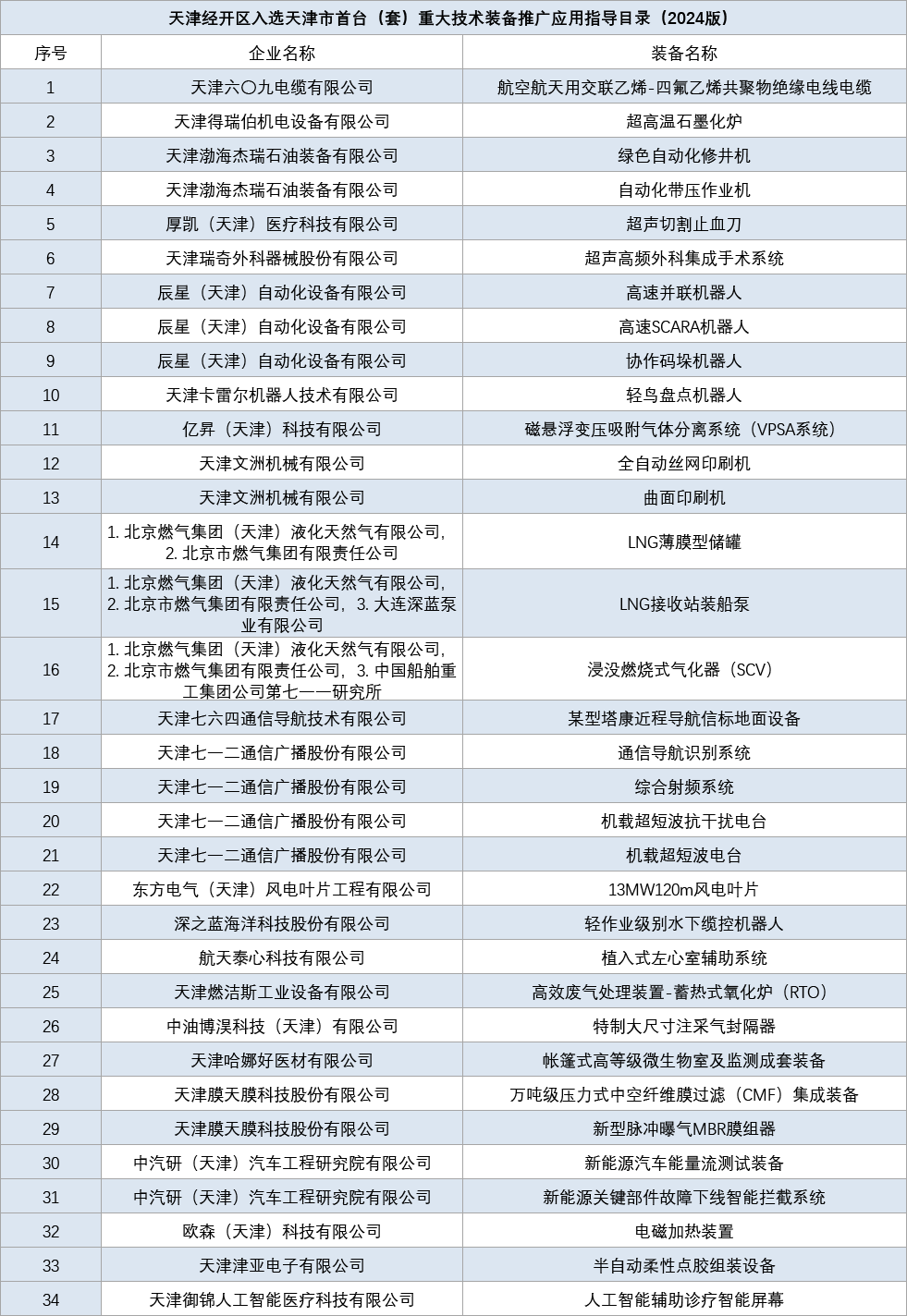 天津经开区入选天津市首台（套）重大技术装备推广应用指导目录（2024版）

| 序号 | 企业名称 | 装备名称 |
|---|---|---|
| 1 | 天津六〇九电缆有限公司 | 航空航天用交联乙烯-四氟乙烯共聚物绝缘电线电缆 |
| 2 | 天津得瑞伯机电设备有限公司 | 超高温石墨化炉 |
| 3 | 天津渤海杰瑞石油装备有限公司 | 绿色自动化修井机 |
| 4 | 天津渤海杰瑞石油装备有限公司 | 自动化带压作业机 |
| 5 | 厚凯（天津）医疗科技有限公司 | 超声切割止血刀 |
| 6 | 天津瑞奇外科器械股份有限公司 | 超声高频外科集成手术系统 |
| 7 | 辰星（天津）自动化设备有限公司 | 高速并联机器人 |
| 8 | 辰星（天津）自动化设备有限公司 | 高速SCARA机器人 |
| 9 | 辰星（天津）自动化设备有限公司 | 协作码垛机器人 |
| 10 | 天津卡雷尔机器人技术有限公司 | 轻鸟盘点机器人 |
| 11 | 亿昇（天津）科技有限公司 | 磁悬浮变压吸附气体分离系统（VPSA系统） |
| 12 | 天津文洲机械有限公司 | 全自动丝网印刷机 |
| 13 | 天津文洲机械有限公司 | 曲面印刷机 |
| 14 | 1. 北京燃气集团（天津）液化天然气有限公司，2. 北京市燃气集团有限责任公司 | LNG薄膜型储罐 |
| 15 | 1. 北京燃气集团（天津）液化天然气有限公司，2. 北京市燃气集团有限责任公司，3. 大连深蓝泵业有限公司 | LNG接收站装船泵 |
| 16 | 1. 北京燃气集团（天津）液化天然气有限公司，2. 北京市燃气集团有限责任公司，3. 中国船舶重工集团公司第七一一研究所 | 浸没燃烧式气化器（SCV） |
| 17 | 天津七六四通信导航技术有限公司 | 某型塔康近程导航信标地面设备 |
| 18 | 天津七一二通信广播股份有限公司 | 通信导航识别系统 |
| 19 | 天津七一二通信广播股份有限公司 | 综合射频系统 |
| 20 | 天津七一二通信广播股份有限公司 | 机载超短波抗干扰电台 |
| 21 | 天津七一二通信广播股份有限公司 | 机载超短波电台 |
| 22 | 东方电气（天津）风电叶片工程有限公司 | 13MW120m风电叶片 |
| 23 | 深之蓝海洋科技股份有限公司 | 轻作业级别水下缆控机器人 |
| 24 | 航天泰心科技有限公司 | 植入式左心室辅助系统 |
| 25 | 天津燃洁斯工业设备有限公司 | 高效废气处理装置-蓄热式氧化炉（RTO） |
| 26 | 中油博淏科技（天津）有限公司 | 特制大尺寸注采气封隔器 |
| 27 | 天津哈娜好医材有限公司 | 帐篷式高等级微生物室及监测成套装备 |
| 28 | 天津膜天膜科技股份有限公司 | 万吨级压力式中空纤维膜过滤（CMF）集成装备 |
| 29 | 天津膜天膜科技股份有限公司 | 新型脉冲曝气MBR膜组器 |
| 30 | 中汽研（天津）汽车工程研究院有限公司 | 新能源汽车能量流测试装备 |
| 31 | 中汽研（天津）汽车工程研究院有限公司 | 新能源关键部件故障下线智能拦截系统 |
| 32 | 欧森（天津）科技有限公司 | 电磁加热装置 |
| 33 | 天津津亚电子有限公司 | 半自动柔性点胶组装设备 |
| 34 | 天津御锦人工智能医疗科技有限公司 | 人工智能辅助诊疗智能屏幕 |